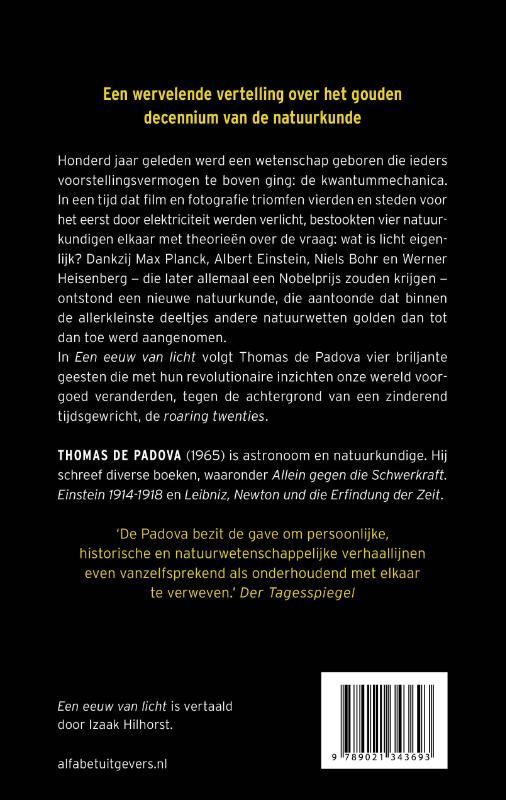 Een wervelende vertelling over het gouden decennium van de natuurkunde

Honderd jaar geleden werd een wetenschap geboren die ieders voorstellingsvermogen te boven ging: de kwantummechanica. In een tijd dat film en fotografie triomfen vierden en steden voor het eerst door elektriciteit werden verlicht, bestookten vier natuurkundigen elkaar met theorieën over de vraag: wat is licht eigenlijk? Dankzij Max Planck, Albert Einstein, Niels Bohr en Werner Heisenberg – die later allemaal een Nobelprijs zouden krijgen – ontstond een nieuwe natuurkunde, die aantoonde dat binnen de allerkleinste deeltjes andere natuurwetten golden dan tot dan toe werd aangenomen.
In Een eeuw van licht volgt Thomas de Padova vier briljante geesten die met hun revolutionaire inzichten onze wereld voorgoed veranderden, tegen de achtergrond van een zinderend tijdsgewricht, de roaring twenties.

THOMAS DE PADOVA (1965) is astronoom en natuurkundige. Hij schreef diverse boeken, waaronder Allein gegen die Schwerkraft. Einstein 1914-1918 en Leibniz, Newton und die Erfindung der Zeit.

'De Padova bezit de gave om persoonlijke, historische en natuurwetenschappelijke verhaallijnen even vanzelfsprekend als onderhoudend met elkaar te verweven.' Der Tagesspiegel

Een eeuw van licht is vertaald door Izaak Hilhorst.

alfabetuitgevers.nl

9 789021 343693